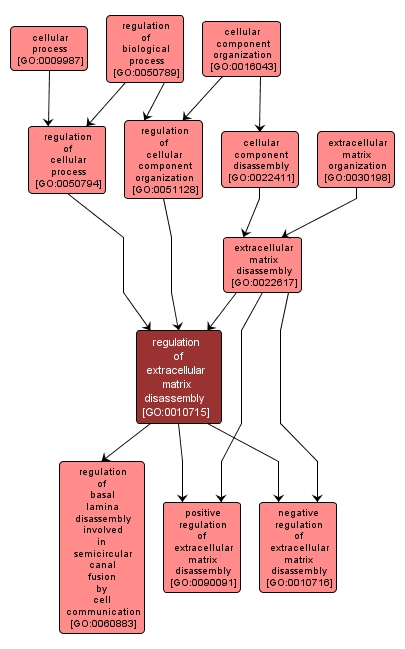 cellular process [GO:0009987]

regulation of biological process [GO:0050789]

cellular component organization [GO:0016043]

regulation of cellular process [GO:0050794]

regulation of cellular component organization [GO:0051128]

cellular component disassembly [GO:0022411]

extracellular matrix organization [GO:0030198]

extracellular matrix disassembly [GO:0022617]

regulation of extracellular matrix disassembly [GO:0010715]

regulation of basal lamina disassembly involved in semicircular canal fusion by cell communication [GO:0060883]

positive regulation of extracellular matrix disassembly [GO:0090091]

negative regulation of extracellular matrix disassembly [GO:0010716]